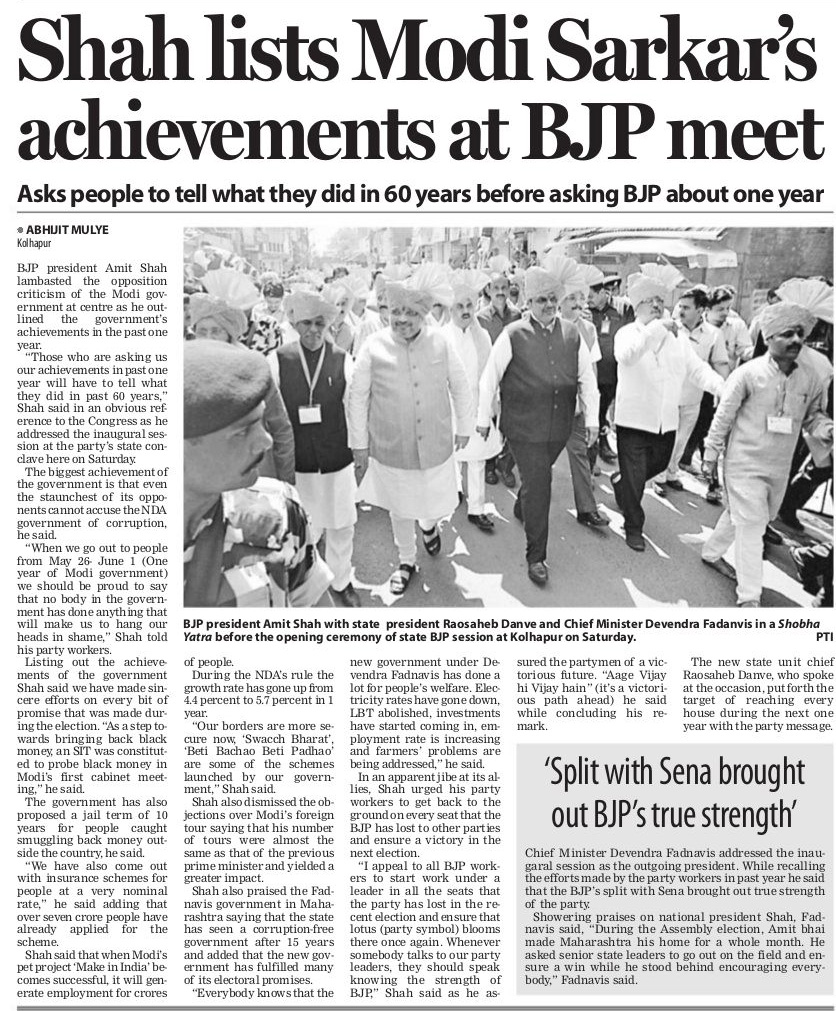 Shah lists Modi Sarkar's achievements at BJP meet

Asks people to tell what they did in 60 years before asking BJP about one year

ABHIJIT MULYE
Kolhapur

BJP president Amit Shah lambasted the opposition criticism of the Modi government at centre as he outlined the government's achievements in the past one year.

"Those who are asking us our achievements in past one year will have to tell what they did in past 60 years," Shah said in an obvious reference to the Congress as he addressed the inaugural session at the party's state conclave here on Saturday.

The biggest achievement of the government is that even the staunchest of its opponents cannot accuse the NDA government of corruption, he said.

"When we go out to people from May 26- June 1 (One year of Modi government) we should be proud to say that no body in the government has done anything that will make us to hang our heads in shame," Shah told his party workers.

Listing out the achievements of the government Shah said we have made sincere efforts on every bit of promise that was made during the election. "As a step towards bringing back black money, an SIT was constituted to probe black money in Modi's first cabinet meeting," he said.

The government has also proposed a jail term of 10 years for people caught smuggling back money outside the country, he said.

"We have also come out with insurance schemes for people at a very nominal rate," he said adding that over seven crore people have already applied for the scheme.

Shah said that when Modi's pet project 'Make in India' becomes successful, it will generate employment for crores of people.

During the NDA's rule the growth rate has gone up from 4.4 percent to 5.7 percent in 1 year.

"Our borders are more secure now, 'Swacch Bharat', 'Beti Bachao Beti Padhao' are some of the schemes launched by our government," Shah said.

Shah also dismissed the objections over Modi's foreign tour saying that his number of tours were almost the same as that of the previous prime minister and yielded a greater impact.

Shah also praised the Fadnavis government in Maharashtra saying that the state has seen a corruption-free government after 15 years and added that the new government has fulfilled many of its electoral promises.

"Everybody knows that the new government under Devendra Fadnavis has done a lot for people's welfare. Electricity rates have gone down, LBT abolished, investments have started coming in, employment rate is increasing and farmers' problems are being addressed," he said.

In an apparent jibe at its allies, Shah urged his party workers to get back to the ground on every seat that the BJP has lost to other parties and ensure a victory in the next election.

"I appeal to all BJP workers to start work under a leader in all the seats that the party has lost in the recent election and ensure that lotus (party symbol) blooms there once again. Whenever somebody talks to our party leaders, they should speak knowing the strength of BJP," Shah said as he assured the partymen of a victorious future. "Aage Vijay hi Vijay hain" (it's a victorious path ahead) he said while concluding his remark.

The new state unit chief Raosaheb Danve, who spoke at the occasion, put forth the target of reaching every house during the next one year with the party message.

BJP president Amit Shah with state president Raosaheb Danve and Chief Minister Devendra Fadanvis in a Shobha Yatra before the opening ceremony of state BJP session at Kolhapur on Saturday. PTI

'Split with Sena brought out BJP's true strength'

Chief Minister Devendra Fadnavis addressed the inaugural session as the outgoing president. While recalling the efforts made by the party workers in past year he said that the BJP's split with Sena brought out true strength of the party.

Showering praises on national president Shah, Fadnavis said, "During the Assembly election, Amit bhai made Maharashtra his home for a whole month. He asked senior state leaders to go out on the field and ensure a win while he stood behind encouraging everybody," Fadnavis said.